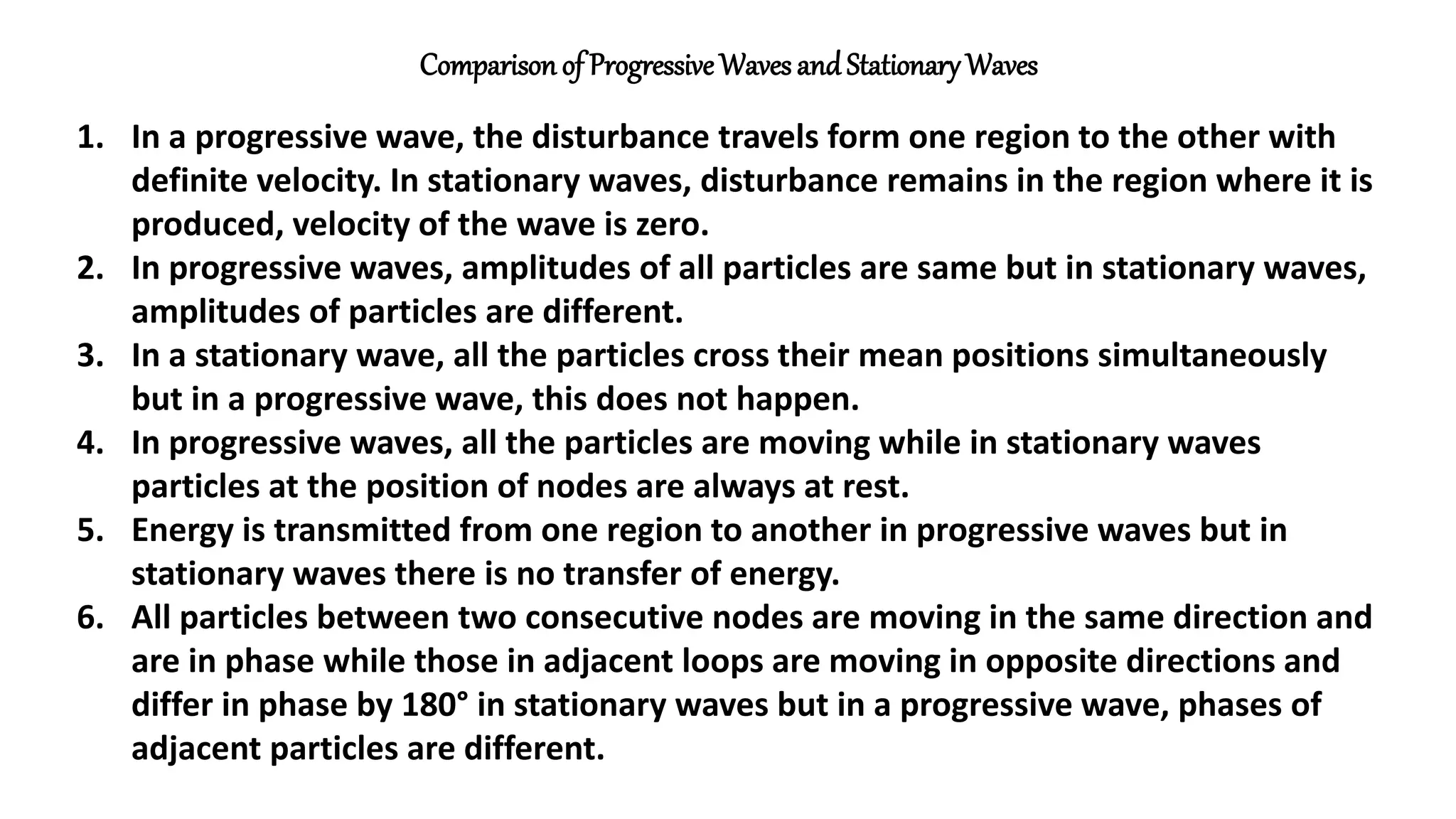 Comparison of Progressive Waves and Stationary Waves

1. In a progressive wave, the disturbance travels form one region to the other with definite velocity. In stationary waves, disturbance remains in the region where it is produced, velocity of the wave is zero.
2. In progressive waves, amplitudes of all particles are same but in stationary waves, amplitudes of particles are different.
3. In a stationary wave, all the particles cross their mean positions simultaneously but in a progressive wave, this does not happen.
4. In progressive waves, all the particles are moving while in stationary waves particles at the position of nodes are always at rest.
5. Energy is transmitted from one region to another in progressive waves but in stationary waves there is no transfer of energy.
6. All particles between two consecutive nodes are moving in the same direction and are in phase while those in adjacent loops are moving in opposite directions and differ in phase by 180° in stationary waves but in a progressive wave, phases of adjacent particles are different.